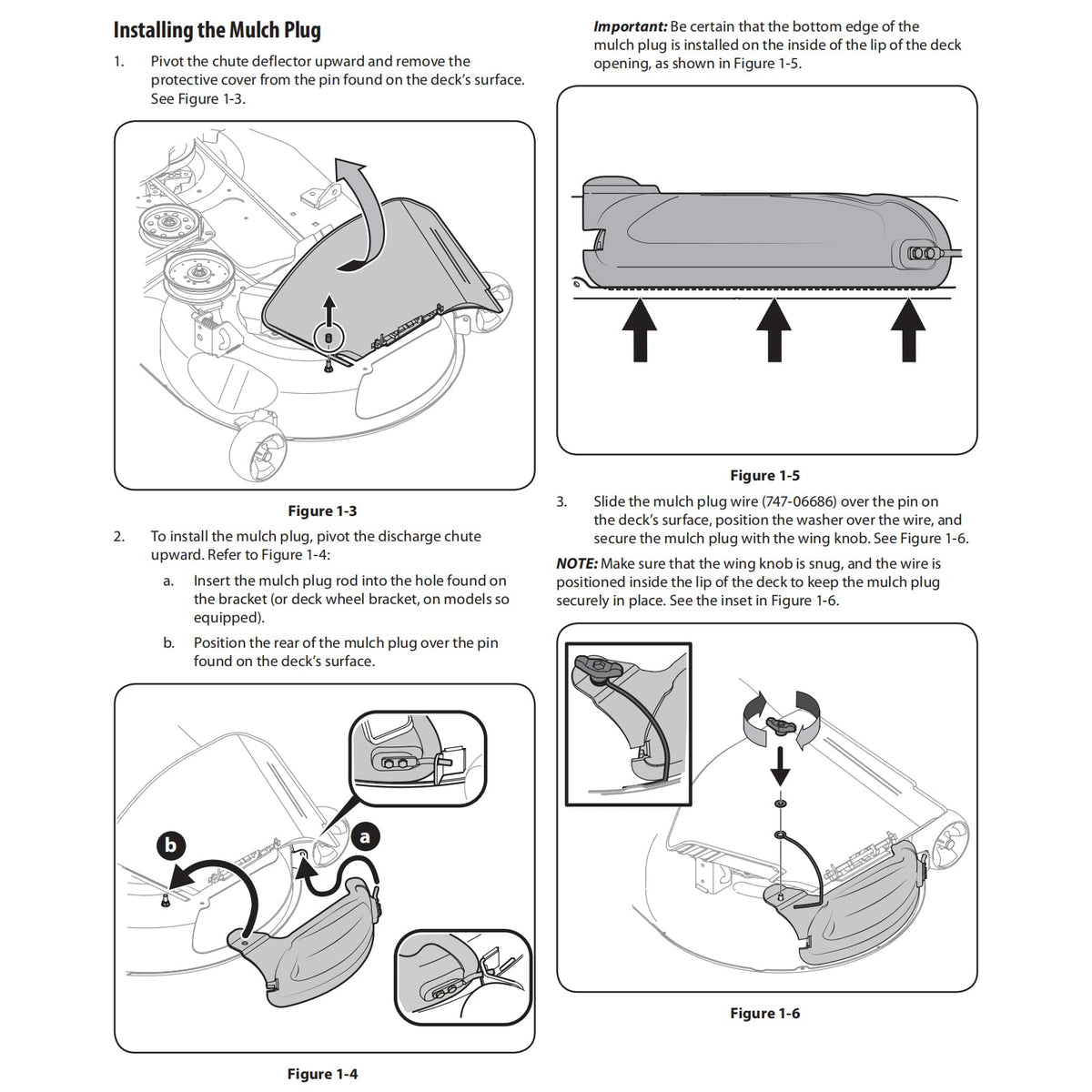 Installing the Mulch Plug

1. Pivot the chute deflector upward and remove the protective cover from the pin found on the deck's surface. See Figure 1-3.

Figure 1-3

2. To install the mulch plug, pivot the discharge chute upward. Refer to Figure 1-4:

a. Insert the mulch plug rod into the hole found on the bracket (or deck wheel bracket, on models so equipped).

b. Position the rear of the mulch plug over the pin found on the deck's surface.

b

a

Figure 1-4

Important: Be certain that the bottom edge of the mulch plug is installed on the inside of the lip of the deck opening, as shown in Figure 1-5.

Figure 1-5

3. Slide the mulch plug wire (747-06686) over the pin on the deck's surface, position the washer over the wire, and secure the mulch plug with the wing knob. See Figure 1-6.

NOTE: Make sure that the wing knob is snug, and the wire is positioned inside the lip of the deck to keep the mulch plug securely in place. See the inset in Figure 1-6.

Figure 1-6